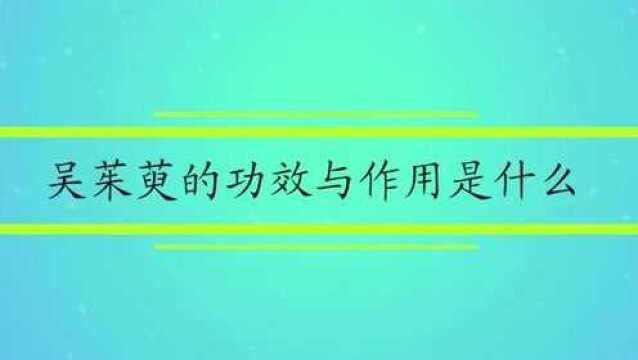 吴茱萸的功效与作用是什么